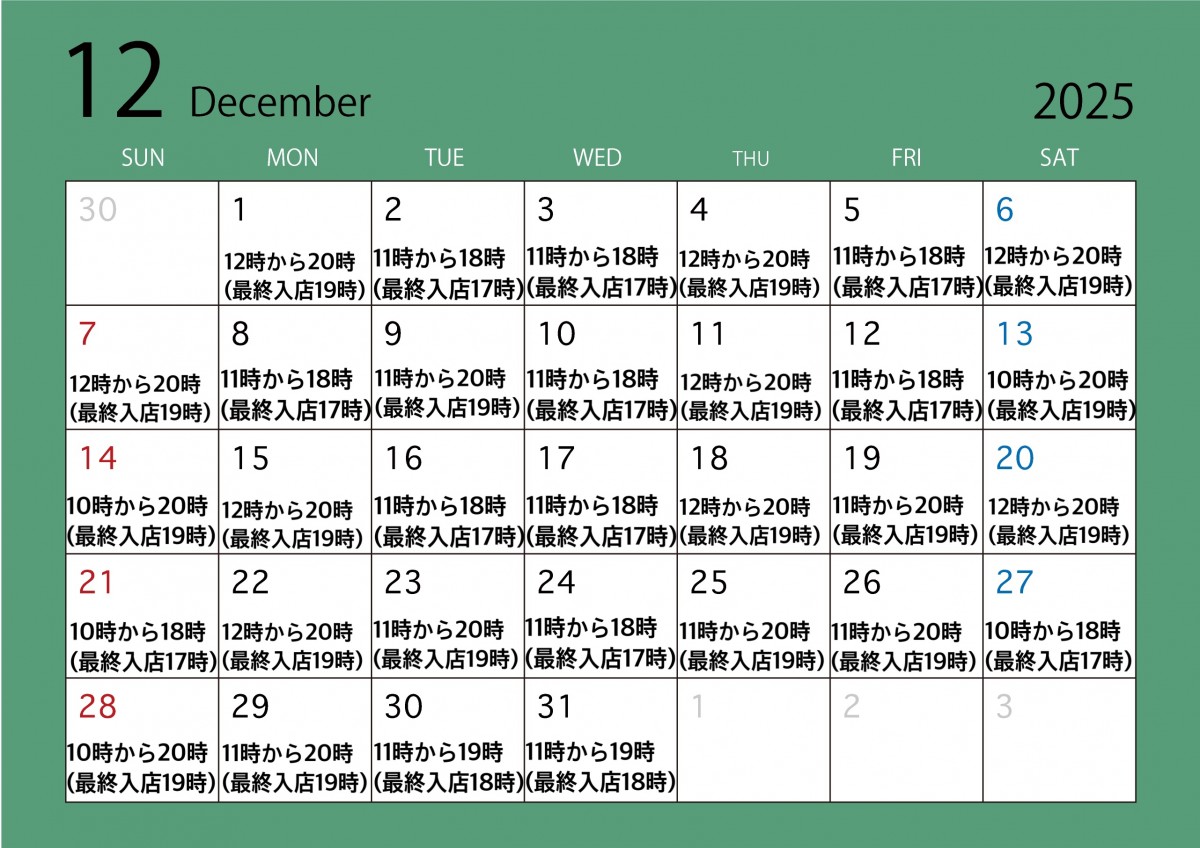 12 December 2025

| SUN | MON | TUE | WED | THU | FRI | SAT |
|---|---|---|---|---|---|---|
| 30 | 1 12時から20時 (最終入店19時) | 2 11時から18時 (最終入店17時) | 3 11時から18時 (最終入店17時) | 4 12時から20時 (最終入店19時) | 5 11時から18時 (最終入店17時) | 6 12時から20時 (最終入店19時) |
| 7 12時から20時 (最終入店19時) | 8 11時から18時 (最終入店17時) | 9 11時から20時 (最終入店19時) | 10 11時から18時 (最終入店17時) | 11 12時から20時 (最終入店19時) | 12 11時から18時 (最終入店17時) | 13 10時から20時 (最終入店19時) |
| 14 10時から20時 (最終入店19時) | 15 12時から20時 (最終入店19時) | 16 11時から18時 (最終入店17時) | 17 11時から18時 (最終入店17時) | 18 12時から20時 (最終入店19時) | 19 11時から20時 (最終入店19時) | 20 12時から20時 (最終入店19時) |
| 21 10時から18時 (最終入店17時) | 22 12時から20時 (最終入店19時) | 23 11時から20時 (最終入店19時) | 24 11時から18時 (最終入店17時) | 25 11時から20時 (最終入店19時) | 26 11時から20時 (最終入店19時) | 27 10時から18時 (最終入店17時) |
| 28 10時から20時 (最終入店19時) | 29 11時から20時 (最終入店19時) | 30 11時から19時 (最終入店18時) | 31 11時から19時 (最終入店18時) | 1 | 2 | 3 |